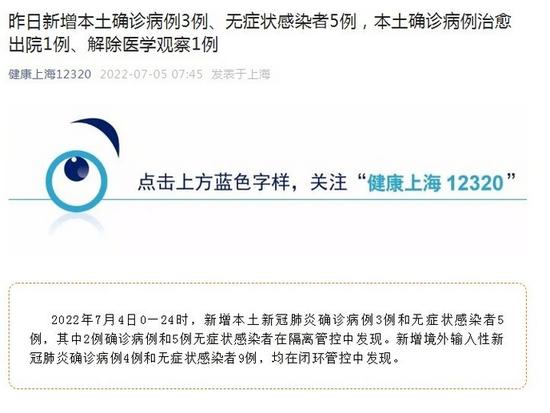 昨日新增本土确诊病例3例、无症状感染者5例，本土确诊病例治愈出院1例、解除医学观察1例

健康上海12320 2022-07-05 07:45 发表于上海

点击上方蓝色字样，关注“健康上海 12320”

2022年7月4日0—24时，新增本土新冠肺炎确诊病例3例和无症状感染者5例，其中2例确诊病例和5例无症状感染者在隔离管控中发现。新增境外输入性新冠肺炎确诊病例4例和无症状感染者9例，均在闭环管控中发现。